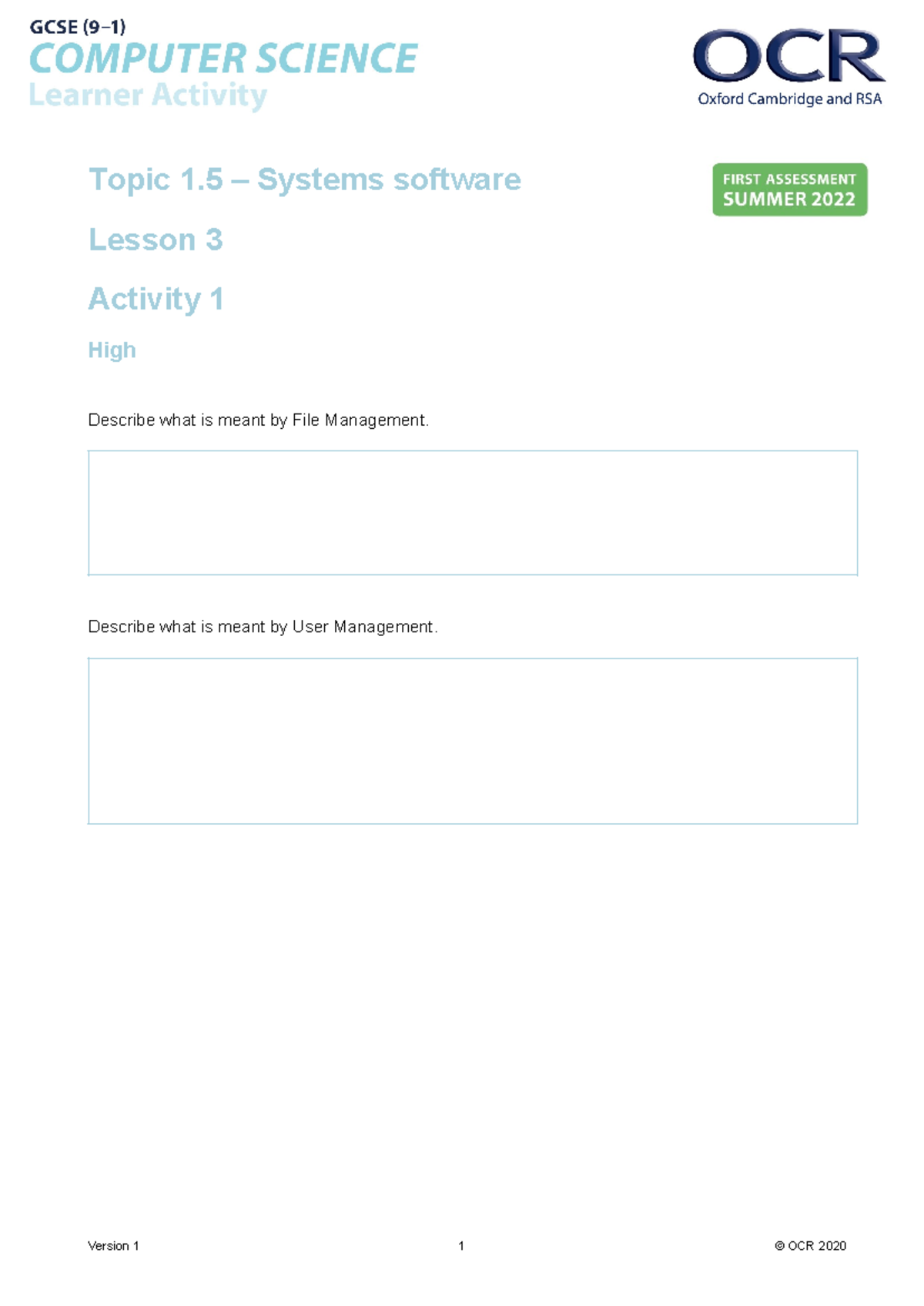 GCSE (9–1)
COMPUTER SCIENCE
Learner Activity

OCR
Oxford Cambridge and RSA

Topic 1.5 – Systems software

FIRST ASSESSMENT
SUMMER 2022

Lesson 3

Activity 1

High

Describe what is meant by File Management.

Describe what is meant by User Management.

Version 1

1

© OCR 2020